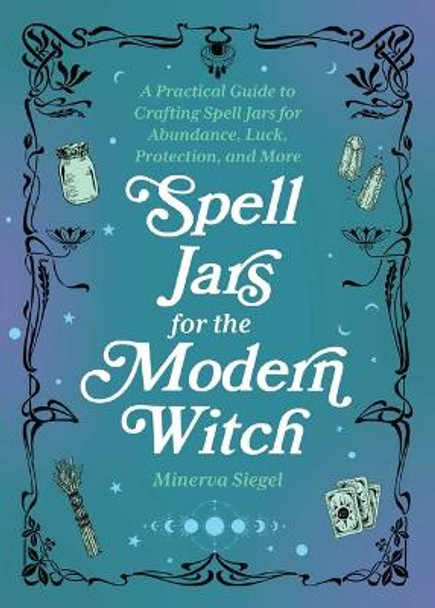 A Practical Guide to Crafting Spell Jars for Abundance, Luck, Protection, and More

Spell Jars for the Modern Witch

Minerva Siegel